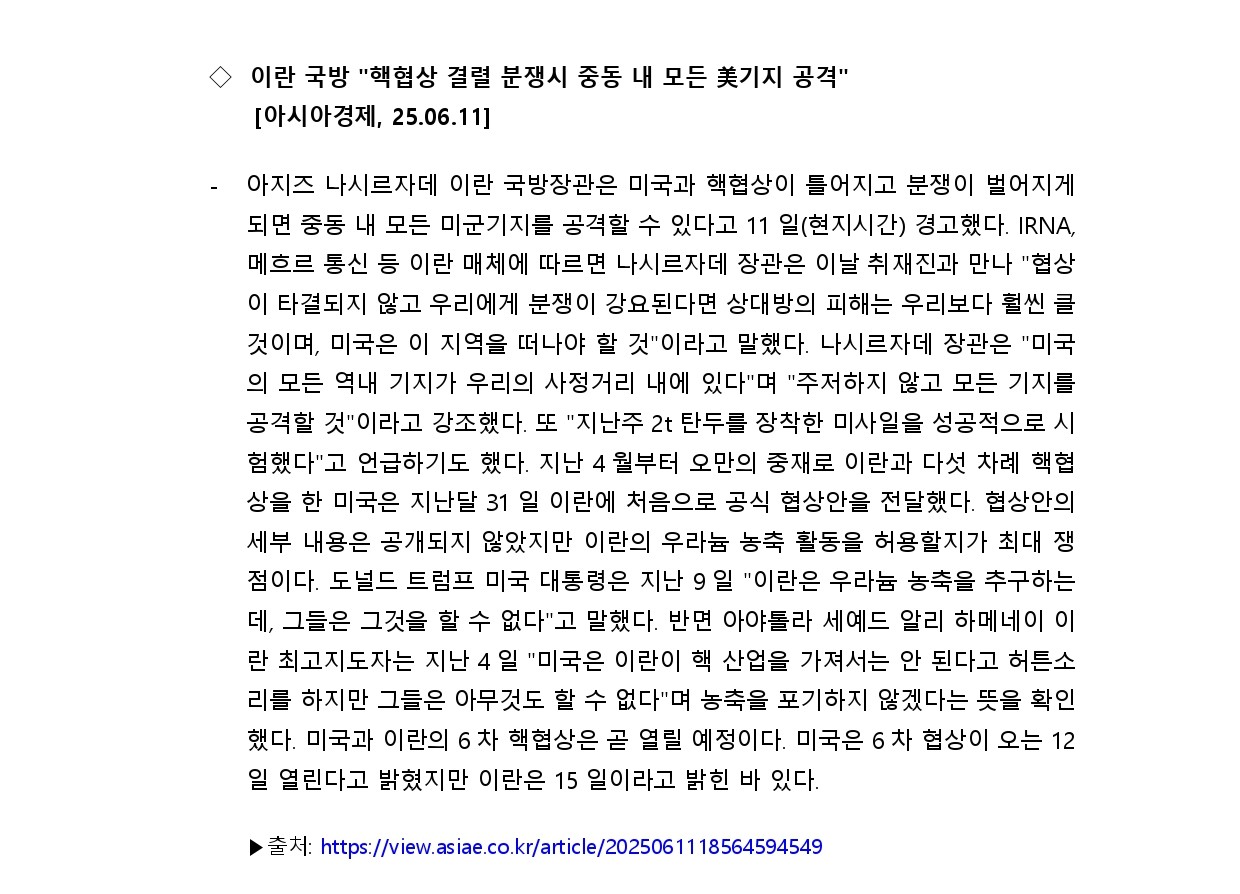 ◇ 이란 국방 "핵협상 결렬 분쟁시 중동 내 모든 美기지 공격"
[아시아경제, 25.06.11]

- 아지즈 나시르자데 이란 국방장관은 미국과 핵협상이 틀어지고 분쟁이 벌어지게 되면 중동 내 모든 미군기지를 공격할 수 있다고 11 일(현지시간) 경고했다. IRNA, 메흐르 통신 등 이란 매체에 따르면 나시르자데 장관은 이날 취재진과 만나 "협상이 타결되지 않고 우리에게 분쟁이 강요된다면 상대방의 피해는 우리보다 훨씬 클 것이며, 미국은 이 지역을 떠나야 할 것"이라고 말했다. 나시르자데 장관은 "미국의 모든 역내 기지가 우리의 사정거리 내에 있다"며 "주저하지 않고 모든 기지를 공격할 것"이라고 강조했다. 또 "지난주 2t 탄두를 장착한 미사일을 성공적으로 시험했다"고 언급하기도 했다. 지난 4 월부터 오만의 중재로 이란과 다섯 차례 핵협상을 한 미국은 지난달 31 일 이란에 처음으로 공식 협상안을 전달했다. 협상안의 세부 내용은 공개되지 않았지만 이란의 우라늄 농축 활동을 허용할지가 최대 쟁점이다. 도널드 트럼프 미국 대통령은 지난 9 일 "이란은 우라늄 농축을 추구하는데, 그들은 그것을 할 수 없다"고 말했다. 반면 아야톨라 세예드 알리 하메네이 이란 최고지도자는 지난 4 일 "미국은 이란이 핵 산업을 가져서는 안 된다고 허튼소리를 하지만 그들은 아무것도 할 수 없다"며 농축을 포기하지 않겠다는 뜻을 확인했다. 미국과 이란의 6 차 핵협상은 곧 열릴 예정이다. 미국은 6 차 협상이 오는 12 일 열린다고 밝혔지만 이란은 15 일이라고 밝힌 바 있다.

▶출처: https://view.asiae.co.kr/article/2025061118564594549